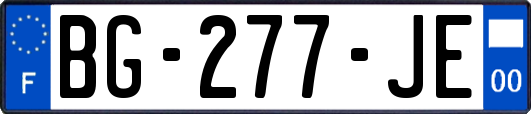 F
BG-277-JE
00